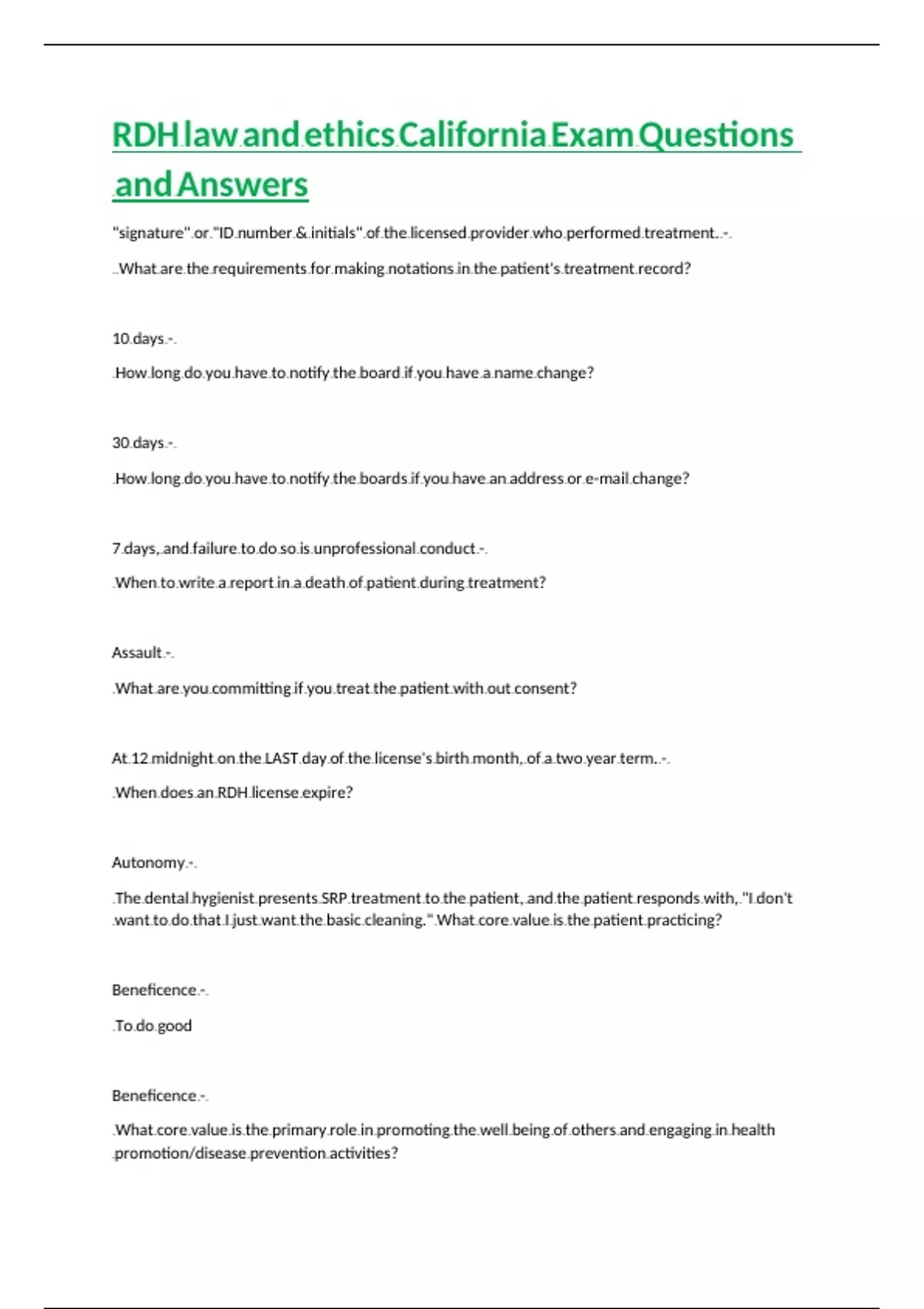 RDH law and ethics California Exam Questions and Answers

"signature" or "ID number & initials" of the licensed provider who performed treatment. -

What are the requirements for making notations in the patient's treatment record?

10 days -

How long do you have to notify the board if you have a name change?

30 days -

How long do you have to notify the boards if you have an address or e-mail change?

7 days, and failure to do so is unprofessional conduct -

When to write a report in a death of patient during treatment?

Assault -

What are you committing if you treat the patient with out consent?

At 12 midnight on the LAST day of the license's birth month, of a two year term. -

When does an RDH license expire?

Autonomy -

The dental hygienist presents SRP treatment to the patient, and the patient responds with, "I don't want to do that I just want the basic cleaning." What core value is the patient practicing?

Beneficence -

To do good

Beneficence -

What core value is the primary role in promoting the well being of others and engaging in health promotion/disease prevention activities?